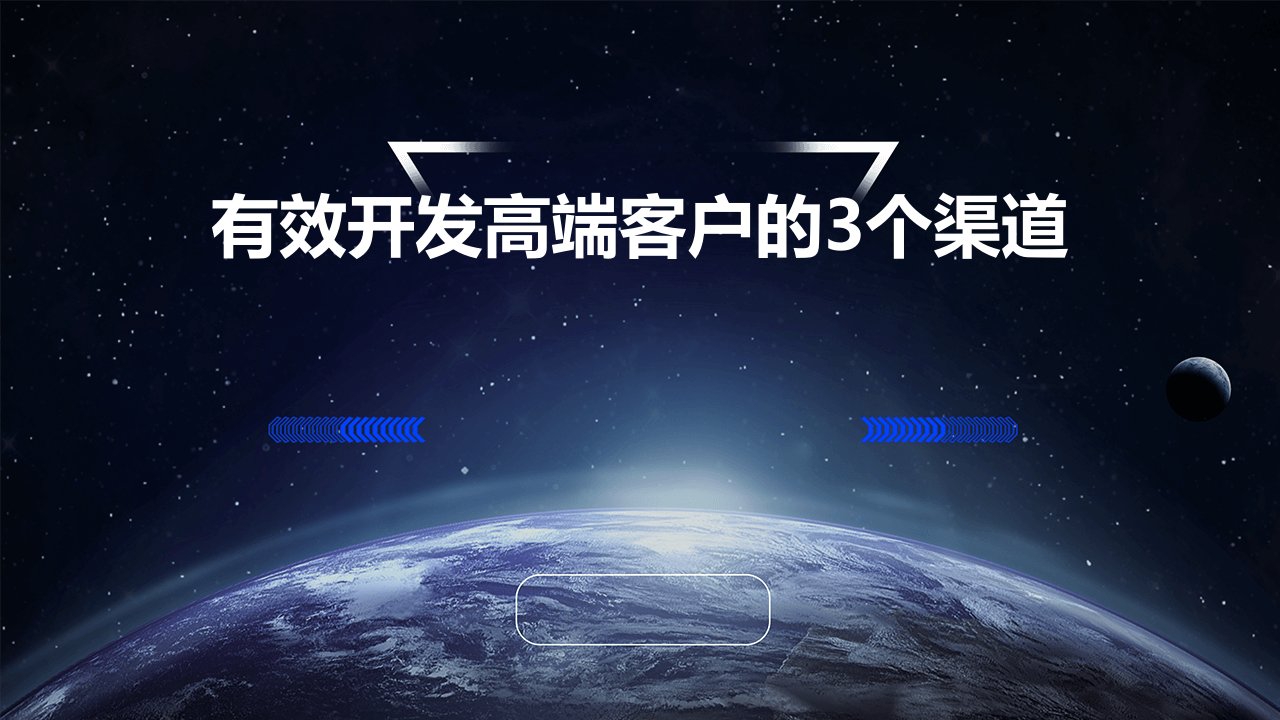 有效开发高端客户的3个渠道